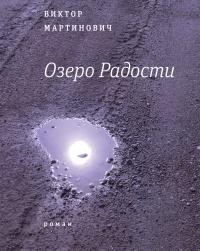 ВИКТОР
МАРТИНОВИЧ

Озеро Радости

роман